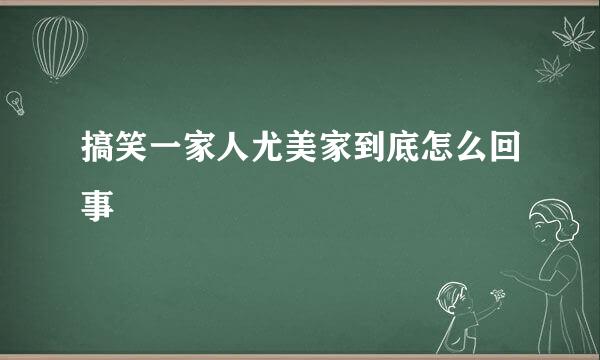 搞笑一家人尤美家到底怎么回事